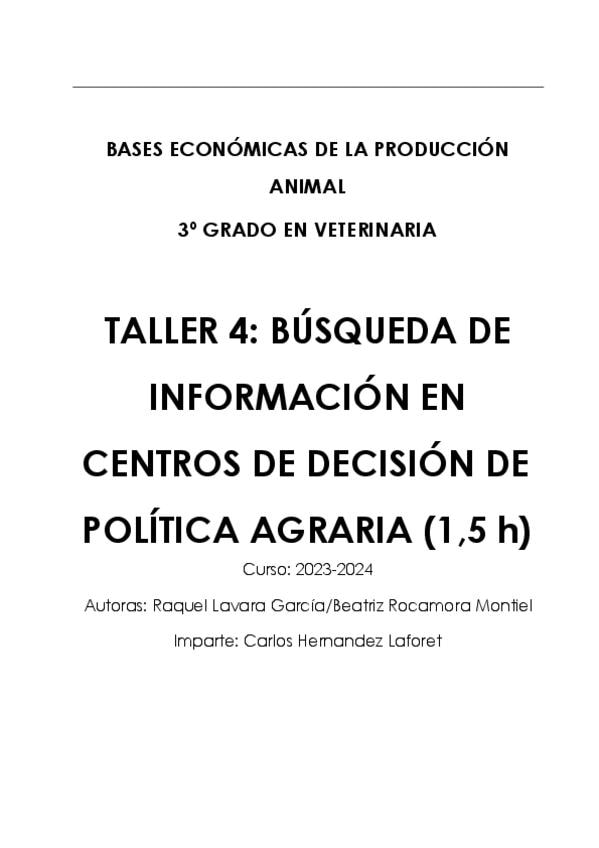 BASES ECONÓMICAS DE LA PRODUCCIÓN ANIMAL

3º GRADO EN VETERINARIA

TALLER 4: BÚSQUEDA DE INFORMACIÓN EN CENTROS DE DECISIÓN DE POLÍTICA AGRARIA (1,5 h)

Curso: 2023-2024

Autoras: Raquel Lavara García/Beatriz Rocamora Montiel

Imparte: Carlos Hernandez Laforet